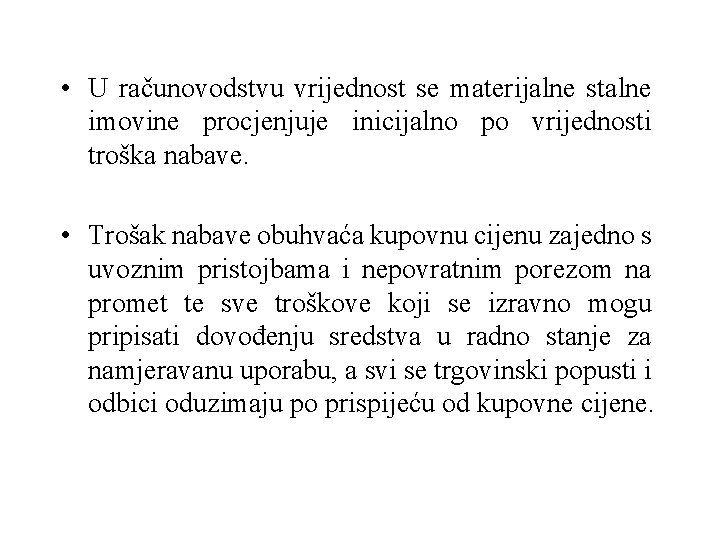 • U računovodstvu vrijednost se materijalne stalne imovine procjenjuje inicijalno po vrijednosti troška nabave.

• Trošak nabave obuhvaća kupovnu cijenu zajedno s uvoznim pristojbama i nepovratnim porezom na promet te sve troškove koji se izravno mogu pripisati dovođenju sredstva u radno stanje za namjeravanu uporabu, a svi se trgovinski popusti i odbici oduzimaju po prispijeću od kupovne cijene.